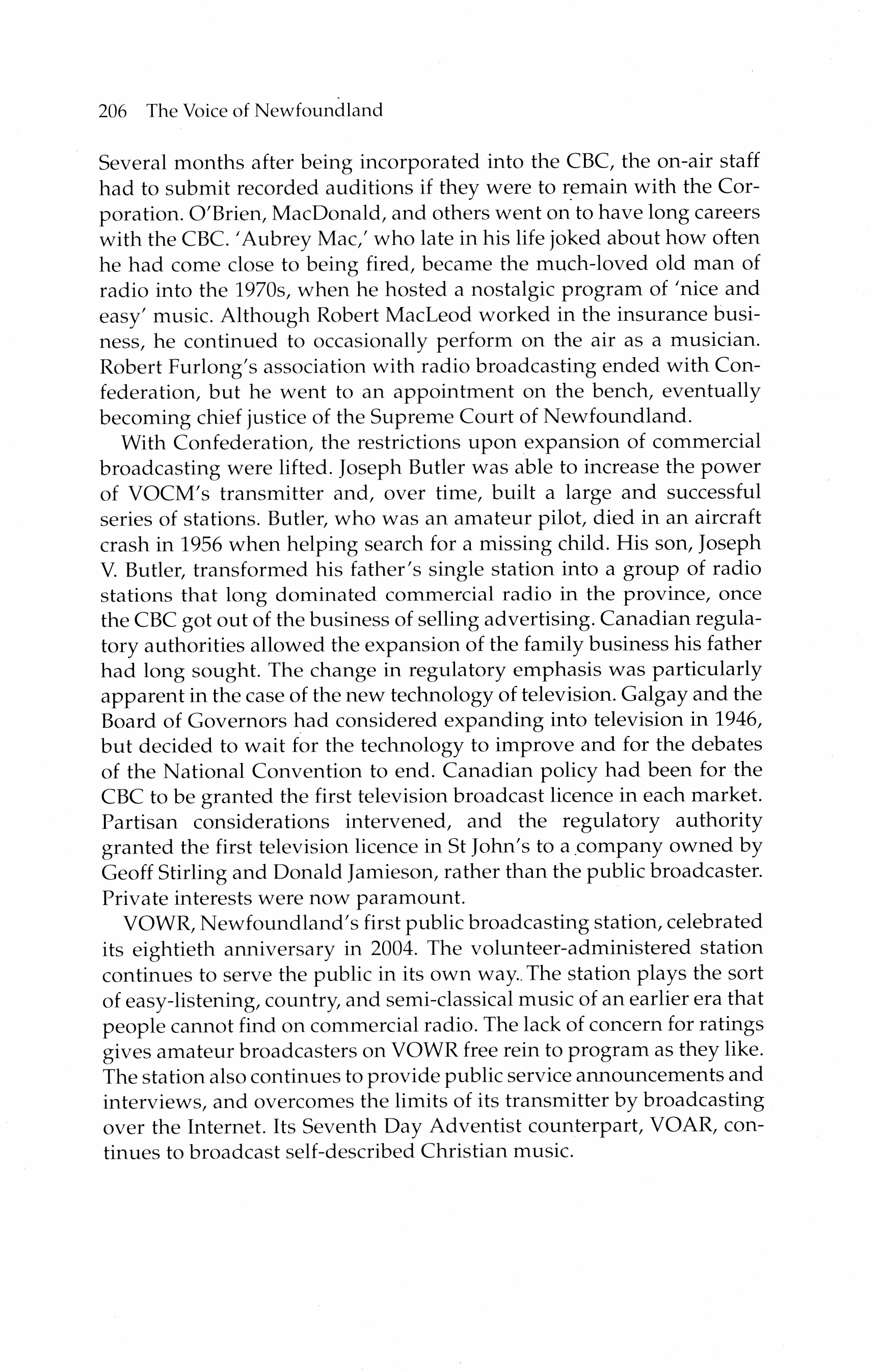 206 The Voice of Newfoundland

Several months after being incorporated into the CBC, the on-air staff had to submit recorded auditions if they were to remain with the Corporation. O'Brien, MacDonald, and others went on to have long careers with the CBC. 'Aubrey Mac,' who late in his life joked about how often he had come close to being fired, became the much-loved old man of radio into the 1970s, when he hosted a nostalgic program of 'nice and easy' music. Although Robert MacLeod worked in the insurance business, he continued to occasionally perform on the air as a musician. Robert Furlong's association with radio broadcasting ended with Confederation, but he went to an appointment on the bench, eventually becoming chief justice of the Supreme Court of Newfoundland.

With Confederation, the restrictions upon expansion of commercial broadcasting were lifted. Joseph Butler was able to increase the power of VOCM's transmitter and, over time, built a large and successful series of stations. Butler, who was an amateur pilot, died in an aircraft crash in 1956 when helping search for a missing child. His son, Joseph V. Butler, transformed his father's single station into a group of radio stations that long dominated commercial radio in the province, once the CBC got out of the business of selling advertising. Canadian regulatory authorities allowed the expansion of the family business his father had long sought. The change in regulatory emphasis was particularly apparent in the case of the new technology of television. Galgay and the Board of Governors had considered expanding into television in 1946, but decided to wait for the technology to improve and for the debates of the National Convention to end. Canadian policy had been for the CBC to be granted the first television broadcast licence in each market. Partisan considerations intervened, and the regulatory authority granted the first television licence in St John's to a company owned by Geoff Stirling and Donald Jamieson, rather than the public broadcaster. Private interests were now paramount.

VOWR, Newfoundland's first public broadcasting station, celebrated its eightieth anniversary in 2004. The volunteer-administered station continues to serve the public in its own way. The station plays the sort of easy-listening, country, and semi-classical music of an earlier era that people cannot find on commercial radio. The lack of concern for ratings gives amateur broadcasters on VOWR free rein to program as they like. The station also continues to provide public service announcements and interviews, and overcomes the limits of its transmitter by broadcasting over the Internet. Its Seventh Day Adventist counterpart, VOAR, continues to broadcast self-described Christian music.